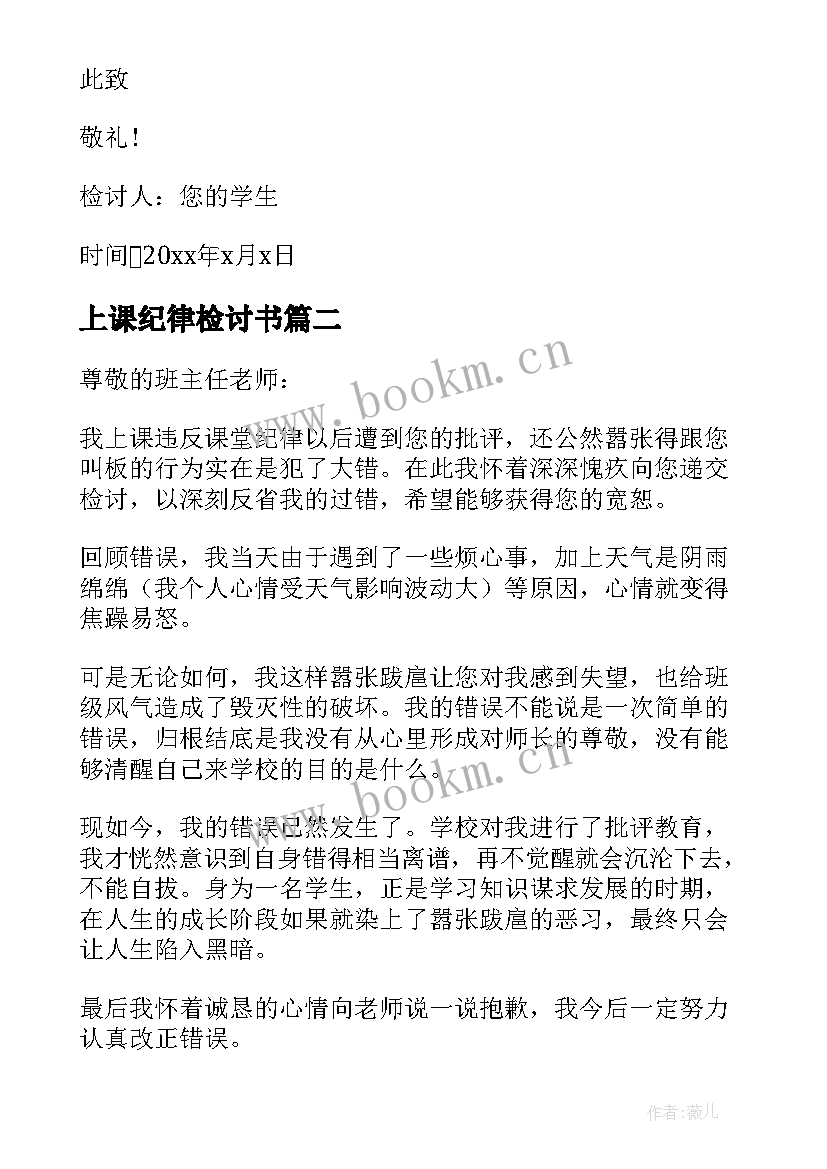 此致

敬礼！

检讨人：您的学生

时间20xx年x月x日

上课纪律检讨书篇二

尊敬的班主任老师：

我上课违反课堂纪律以后遭到您的批评，还公然嚣张得跟您叫板的行为实在是犯了大错。在此我怀着深深愧疚向您递交检讨，以深刻反省我的过错，希望能够获得您的宽恕。

回顾错误，我当天由于遇到了一些烦心事，加上天气是阴雨绵绵（我个人心情受天气影响波动大）等原因，心情就变得焦躁易怒。

可是无论如何，我这样嚣张跋扈让您对我感到失望，也给班级风气造成了毁灭性的破坏。我的错误不能说是一次简单的错误，归根结底是我没有从心里形成对师长的尊敬，没有能够清醒自己来学校的目的是什么。

现如今，我的错误已然发生了。学校对我进行了批评教育，我才恍然意识到自身错得相当离谱，再不觉醒就会沉沦下去，不能自拔。身为一名学生，正是学习知识谋求发展的时期，在人生的成长阶段如果就染上了嚣张跋扈的恶习，最终只会让人生陷入黑暗。

最后我怀着诚恳的心情向老师说一说抱歉，我今后一定努力认真改正错误。

www.bookm.cn

www.bookm.cn

作者:薇儿